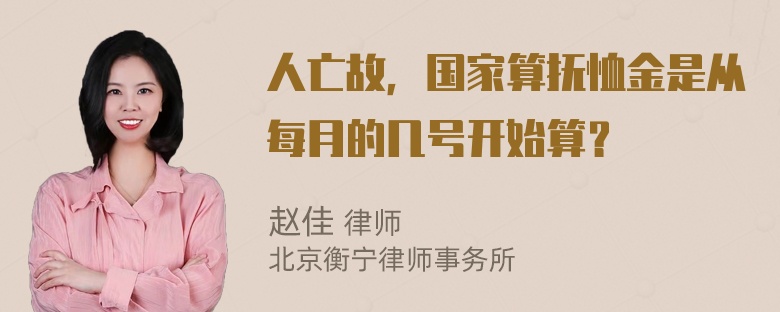 人亡故，国家算抚恤金是从每月的几号开始算？

赵佳 律师
北京衡宁律师事务所